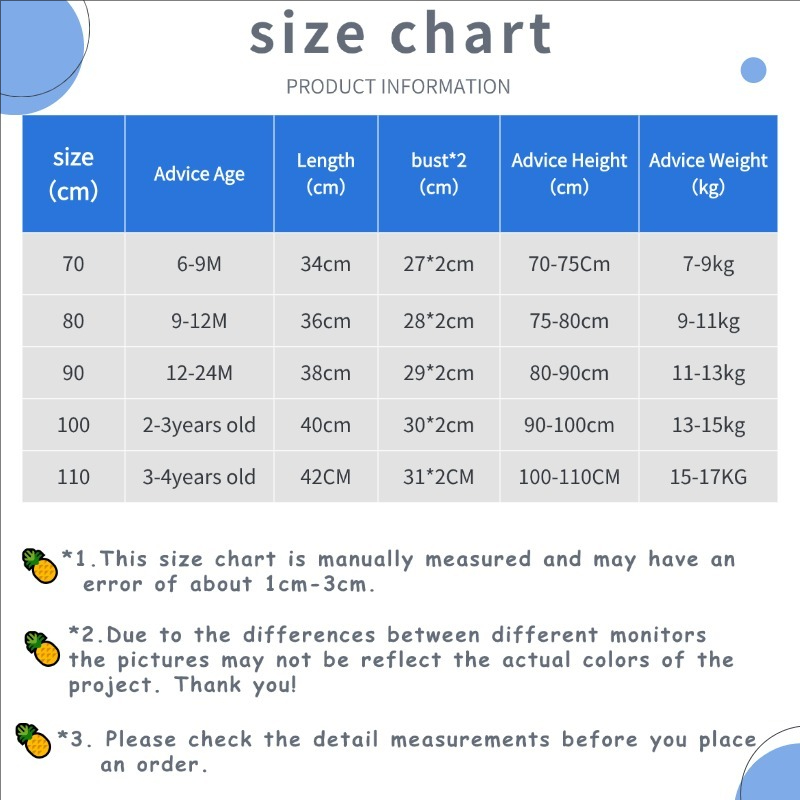 size chart

PRODUCT INFORMATION

| size (cm) | Advice Age | Length (cm) | bust*2 (cm) | Advice Height (cm) | Advice Weight (kg) |
|---|---|---|---|---|---|
| 70 | 6-9M | 34cm | 27*2cm | 70-75Cm | 7-9kg |
| 80 | 9-12M | 36cm | 28*2cm | 75-80cm | 9-11kg |
| 90 | 12-24M | 38cm | 29*2cm | 80-90cm | 11-13kg |
| 100 | 2-3years old | 40cm | 30*2cm | 90-100cm | 13-15kg |
| 110 | 3-4years old | 42CM | 31*2CM | 100-110CM | 15-17KG |

*1.This size chart is manually measured and may have an error of about 1cm-3cm.

*2.Due to the differences between different monitors the pictures may not be reflect the actual colors of the project. Thank you!

*3. Please check the detail measurements before you place an order.